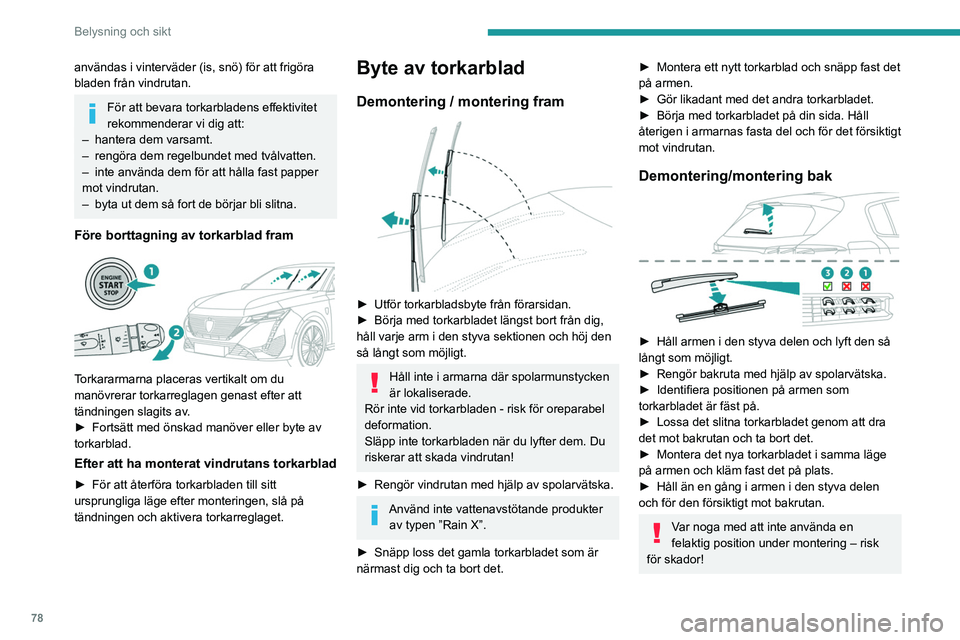 Belysning och sikt

användas i vinterväder (is, snö) för att frigöra bladen från vindrutan.

För att bevara torkarbladens effektivitet rekommenderar vi dig att:
– hantera dem varsamt.
– rengöra dem regelbundet med tvålvatten.
– inte använda dem för att hålla fast papper mot vindrutan.
– byta ut dem så fort de börjar bli slitna.

Före borttagning av torkarblad fram

ENGINE START STOP

1

2

Torkararmarna placeras vertikalt om du manövrerar torkarreglagen genast efter att tändningen slagits av.
► Fortsätt med önskad manöver eller byte av torkarblad.

Efter att ha monterat vindrutans torkarblad

► För att återföra torkarbladen till sitt ursprungliga läge efter monteringen, slå på tändningen och aktivera torkarreglaget.

Byte av torkarblad

Demontering / montering fram

► Utför torkarbladsbyte från förarsidan.
► Börja med torkarbladet längst bort från dig, håll varje arm i den styva sektionen och höj den så långt som möjligt.

Håll inte i armarna där spolarmunstycken är lokaliserade.
Rör inte vid torkarbladen - risk för oreparabel deformation.
Släpp inte torkarbladen när du lyfter dem. Du riskerar att skada vindrutan!

► Rengör vindrutan med hjälp av spolarvätska.

Använd inte vattenavstötande produkter av typen ”Rain X”.

► Snäpp loss det gamla torkarbladet som är närmast dig och ta bort det.

► Montera ett nytt torkarblad och snäpp fast det på armen.
► Gör likadant med det andra torkarbladet.
► Börja med torkarbladet på din sida. Håll återigen i armarnas fasta del och för det försiktigt mot vindrutan.

Demontering/montering bak

3 2 1

► Håll armen i den styva delen och lyft den så långt som möjligt.
► Rengör bakruta med hjälp av spolarvätska.
► Identifiera positionen på armen som torkarbladet är fäst på.
► Lossa det slitna torkarbladet genom att dra det mot bakrutan och ta bort det.
► Montera det nya torkarbladet i samma läge på armen och kläm fast det på plats.
► Håll än en gång i armen i den styva delen och för den försiktigt mot bakrutan.

Var noga med att inte använda en felaktig position under montering – risk för skador!

78

carmanualsonline.info